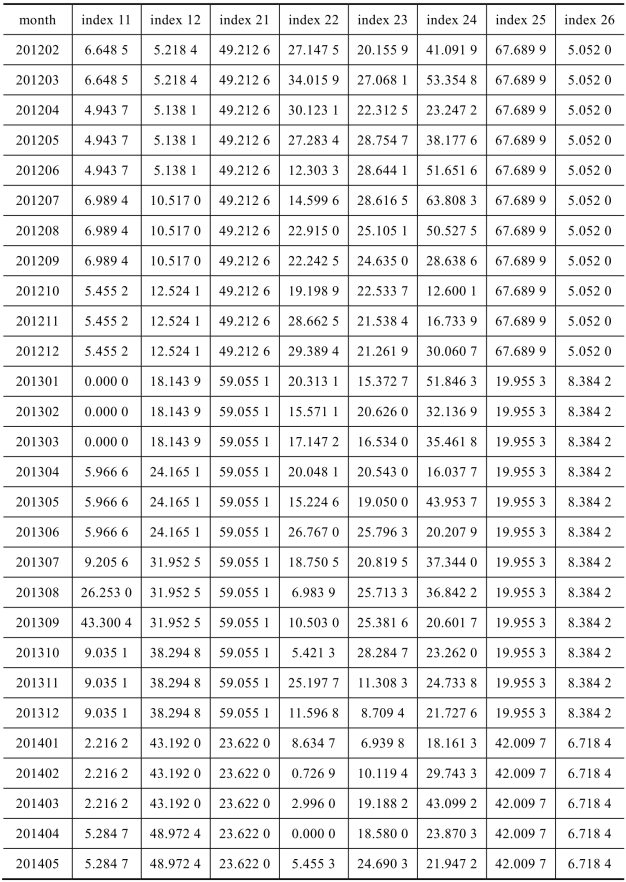 | month | index 11 | index 12 | index 21 | index 22 | index 23 | index 24 | index 25 | index 26 |
|---|---|---|---|---|---|---|---|---|
| 201202 | 6.648 5 | 5.218 4 | 49.212 6 | 27.147 5 | 20.155 9 | 41.091 9 | 67.689 9 | 5.052 0 |
| 201203 | 6.648 5 | 5.218 4 | 49.212 6 | 34.015 9 | 27.068 1 | 53.354 8 | 67.689 9 | 5.052 0 |
| 201204 | 4.943 7 | 5.138 1 | 49.212 6 | 30.123 1 | 22.312 5 | 23.247 2 | 67.689 9 | 5.052 0 |
| 201205 | 4.943 7 | 5.138 1 | 49.212 6 | 27.283 4 | 28.754 7 | 38.177 6 | 67.689 9 | 5.052 0 |
| 201206 | 4.943 7 | 5.138 1 | 49.212 6 | 12.303 3 | 28.644 1 | 51.651 6 | 67.689 9 | 5.052 0 |
| 201207 | 6.989 4 | 10.517 0 | 49.212 6 | 14.599 6 | 28.616 5 | 63.808 3 | 67.689 9 | 5.052 0 |
| 201208 | 6.989 4 | 10.517 0 | 49.212 6 | 22.915 0 | 25.105 1 | 50.527 5 | 67.689 9 | 5.052 0 |
| 201209 | 6.989 4 | 10.517 0 | 49.212 6 | 22.242 5 | 24.635 0 | 28.638 6 | 67.689 9 | 5.052 0 |
| 201210 | 5.455 2 | 12.524 1 | 49.212 6 | 19.198 9 | 22.533 7 | 12.600 1 | 67.689 9 | 5.052 0 |
| 201211 | 5.455 2 | 12.524 1 | 49.212 6 | 28.662 5 | 21.538 4 | 16.733 9 | 67.689 9 | 5.052 0 |
| 201212 | 5.455 2 | 12.524 1 | 49.212 6 | 29.389 4 | 21.261 9 | 30.060 7 | 67.689 9 | 5.052 0 |
| 201301 | 0.000 0 | 18.143 9 | 59.055 1 | 20.313 1 | 15.372 7 | 51.846 3 | 19.955 3 | 8.384 2 |
| 201302 | 0.000 0 | 18.143 9 | 59.055 1 | 15.571 1 | 20.626 0 | 32.136 9 | 19.955 3 | 8.384 2 |
| 201303 | 0.000 0 | 18.143 9 | 59.055 1 | 17.147 2 | 16.534 0 | 35.461 8 | 19.955 3 | 8.384 2 |
| 201304 | 5.966 6 | 24.165 1 | 59.055 1 | 20.048 1 | 20.543 0 | 16.037 7 | 19.955 3 | 8.384 2 |
| 201305 | 5.966 6 | 24.165 1 | 59.055 1 | 15.224 6 | 19.050 0 | 43.953 7 | 19.955 3 | 8.384 2 |
| 201306 | 5.966 6 | 24.165 1 | 59.055 1 | 26.767 0 | 25.796 3 | 20.207 9 | 19.955 3 | 8.384 2 |
| 201307 | 9.205 6 | 31.952 5 | 59.055 1 | 18.750 5 | 20.819 5 | 37.344 0 | 19.955 3 | 8.384 2 |
| 201308 | 26.253 0 | 31.952 5 | 59.055 1 | 6.983 9 | 25.713 3 | 36.842 2 | 19.955 3 | 8.384 2 |
| 201309 | 43.300 4 | 31.952 5 | 59.055 1 | 10.503 0 | 25.381 6 | 20.601 7 | 19.955 3 | 8.384 2 |
| 201310 | 9.035 1 | 38.294 8 | 59.055 1 | 5.421 3 | 28.284 7 | 23.262 0 | 19.955 3 | 8.384 2 |
| 201311 | 9.035 1 | 38.294 8 | 59.055 1 | 25.197 7 | 11.308 3 | 24.733 8 | 19.955 3 | 8.384 2 |
| 201312 | 9.035 1 | 38.294 8 | 59.055 1 | 11.596 8 | 8.709 4 | 21.727 6 | 19.955 3 | 8.384 2 |
| 201401 | 2.216 2 | 43.192 0 | 23.622 0 | 8.634 7 | 6.939 8 | 18.161 3 | 42.009 7 | 6.718 4 |
| 201402 | 2.216 2 | 43.192 0 | 23.622 0 | 0.726 9 | 10.119 4 | 29.743 3 | 42.009 7 | 6.718 4 |
| 201403 | 2.216 2 | 43.192 0 | 23.622 0 | 2.996 0 | 19.188 2 | 43.099 2 | 42.009 7 | 6.718 4 |
| 201404 | 5.284 7 | 48.972 4 | 23.622 0 | 0.000 0 | 18.580 0 | 23.870 3 | 42.009 7 | 6.718 4 |
| 201405 | 5.284 7 | 48.972 4 | 23.622 0 | 5.455 3 | 24.690 3 | 21.947 2 | 42.009 7 | 6.718 4 |